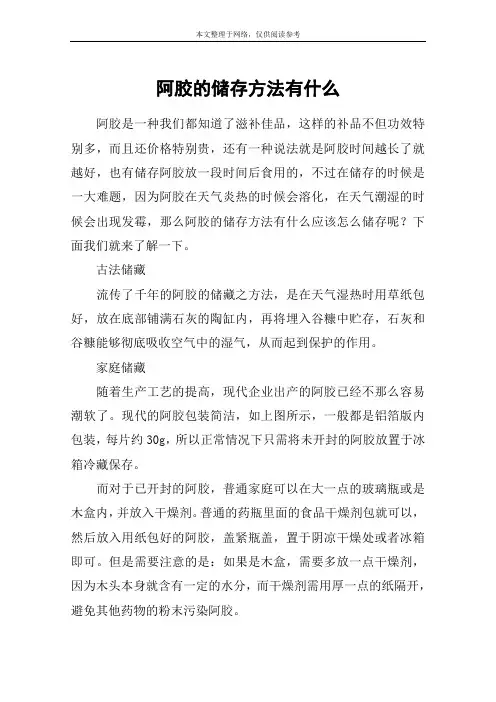 本文整理于网络，仅供阅读参考

阿胶的储存方法有什么

阿胶是一种我们都知道了滋补佳品，这样的补品不但功效特别多，而且还价格特别贵，还有一种说法就是阿胶时间越长了就越好，也有储存阿胶放一段时间后食用的，不过在储存的时候是一大难题，因为阿胶在天气炎热的时候会溶化，在天气潮湿的时候会出现发霉，那么阿胶的储存方法有什么应该怎么储存呢？下面我们就来了解一下。

古法储藏

流传了千年的阿胶的储藏之方法，是在天气湿热时用草纸包好，放在底部铺满石灰的陶缸内，再将埋入谷糠中贮存，石灰和谷糠能够彻底吸收空气中的湿气，从而起到保护的作用。

家庭储藏

随着生产工艺的提高，现代企业出产的阿胶已经不那么容易潮软了。现代的阿胶包装简洁，如上图所示，一般都是铝箔版内包装，每片约 30g，所以正常情况下只需将未开封的阿胶放置于冰箱冷藏保存。

而对于已开封的阿胶，普通家庭可以在大一点的玻璃瓶或是木盒内，并放入干燥剂。普通的药瓶里面的食品干燥剂包就可以，然后放入用纸包好的阿胶，盖紧瓶盖，置于阴凉干燥处或者冰箱即可。但是需要注意的是：如果是木盒，需要多放一点干燥剂，因为木头本身就含有一定的水分，而干燥剂需用厚一点的纸隔开，避免其他药物的粉末污染阿胶。